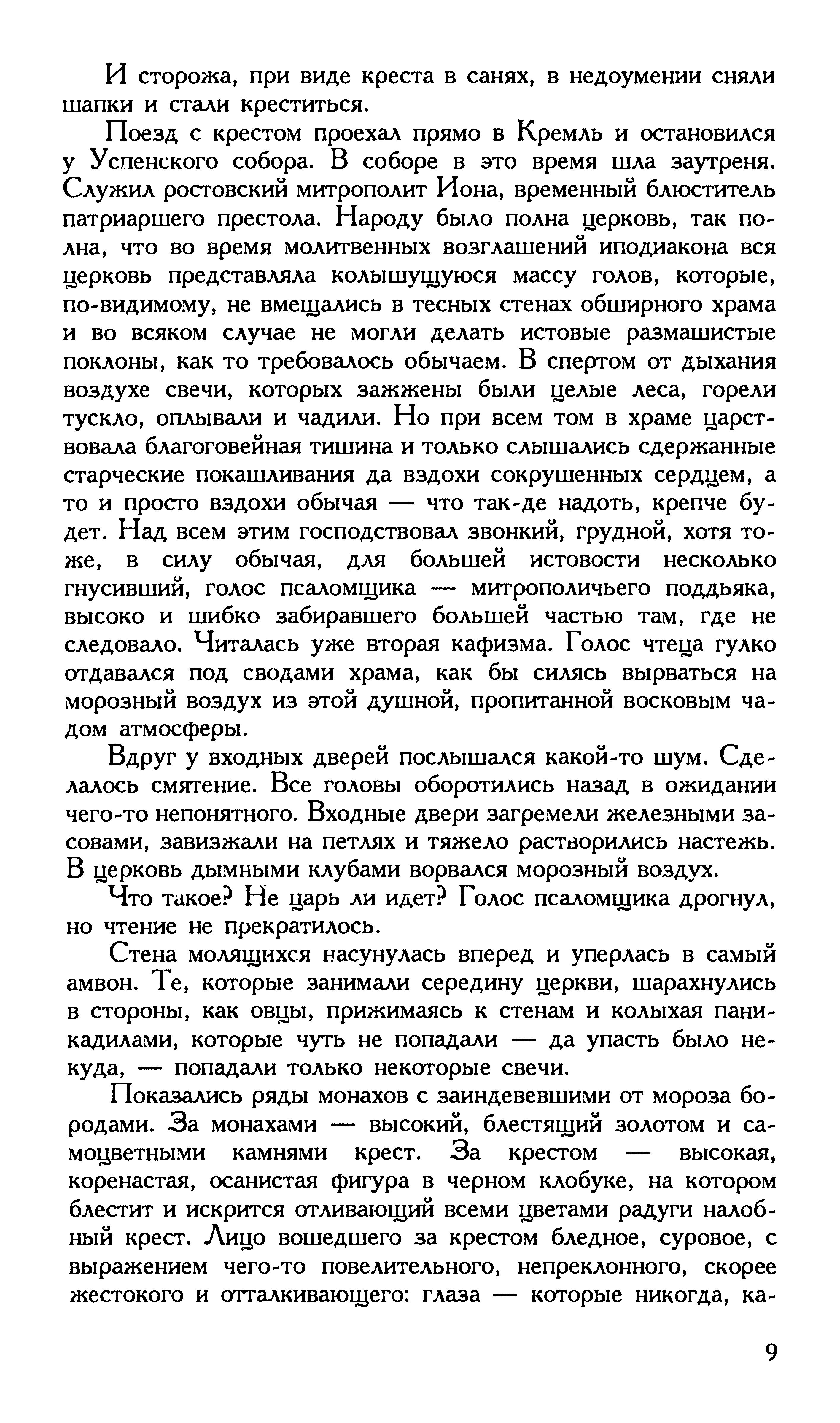 И сторожа, при виде креста в санях, в недоумении сняли шапки и стали креститься.

Поезд с крестом проехал прямо в Кремль и остановился у Успенского собора. В соборе в это время шла заутреня. Служил ростовский митрополит Иона, временный блюститель патриаршего престола. Народу было полна церковь, так полна, что во время молитвенных возглашений иподиакона вся церковь представляла колышущуюся массу голов, которые, по-видимому, не вмещались в тесных стенах обширного храма и во всяком случае не могли делать истовые размашистые поклоны, как то требовалось обычаем. В спертом от дыхания воздухе свечи, которых зажжены были целые леса, горели тускло, оплывали и чадили. Но при всем том в храме царствовала благоговейная тишина и только слышались сдержанные старческие покашливания да вздохи сокрушенных сердцем, а то и просто вздохи обычая — что так-де надоть, крепче будет. Над всем этим господствовал звонкий, грудной, хотя тоже, в силу обычая, для большей истовости несколько гнусивший, голос псаломщика — митрополичьего поддьяка, высоко и шибко забиравшего большей частью там, где не следовало. Читалась уже вторая кафизма. Голос чтеца гулко отдавался под сводами храма, как бы силясь вырваться на морозный воздух из этой душной, пропитанной восковым чадом атмосферы.

Вдруг у входных дверей послышался какой-то шум. Сделалось смятение. Все головы оборотились назад в ожидании чего-то непонятного. Входные двери загремели железными засовами, завизжали на петлях и тяжело растворились настежь. В церковь дымными клубами ворвался морозный воздух.

Что такое? Не царь ли идет? Голос псаломщика дрогнул, но чтение не прекратилось.

Стена молящихся насунулась вперед и уперлась в самый амвон. Те, которые занимали середину церкви, шарахнулись в стороны, как овцы, прижимаясь к стенам и колыхая паникадилами, которые чуть не попадали — да упасть было некуда, — попадали только некоторые свечи.

Показались ряды монахов с заиндевевшими от мороза бородами. За монахами — высокий, блестящий золотом и самоцветными камнями крест. За крестом — высокая, коренастая, осанистая фигура в черном клобуке, на котором блестит и искрится отливающий всеми цветами радуги налобный крест. Лицо вошедшего за крестом бледное, суровое, с выражением чего-то повелительного, непреклонного, скорее жестокого и отталкивающего: глаза — которые никогда, ка-

9